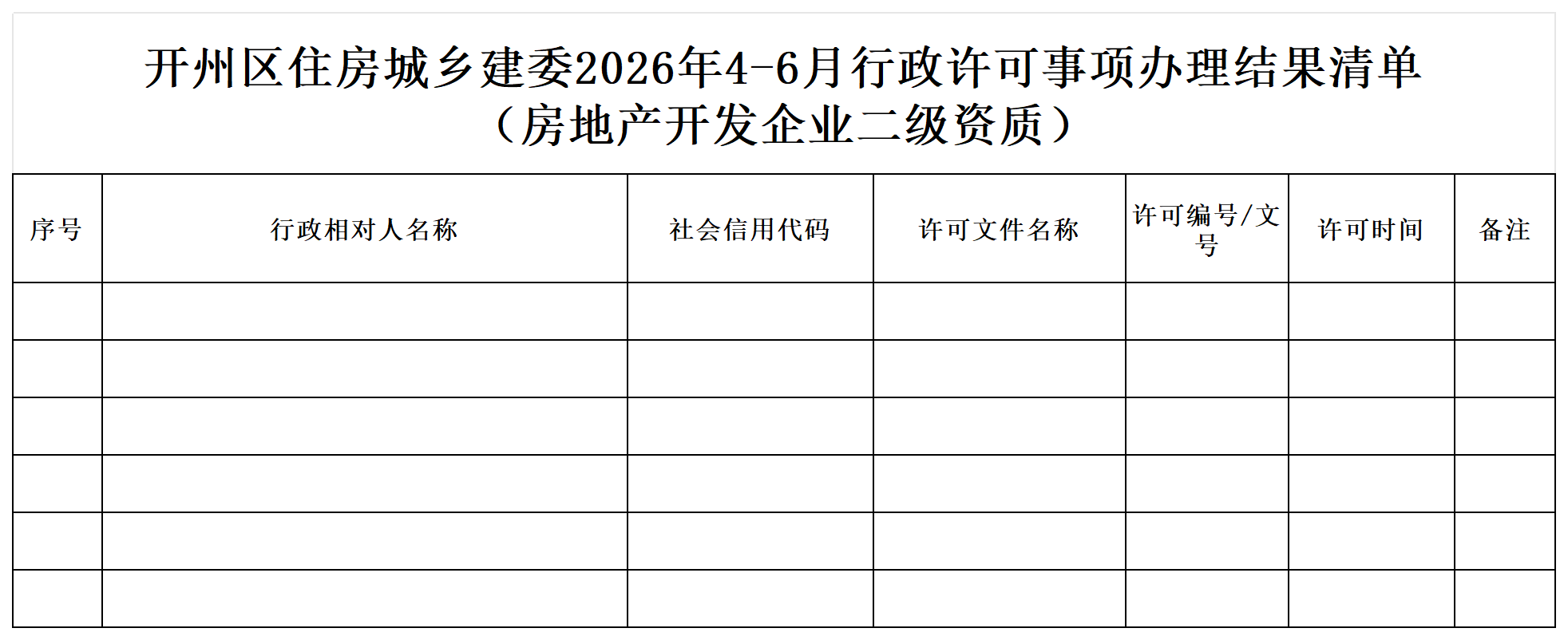 开州区住房城乡建委2026年4-6月行政许可事项办理结果清单
（房地产开发企业二级资质）

| 序号 | 行政相对人名称 | 社会信用代码 | 许可文件名称 | 许可编号/文号 | 许可时间 | 备注 |
|---|---|---|---|---|---|---|
|  |  |  |  |  |  |  |
|  |  |  |  |  |  |  |
|  |  |  |  |  |  |  |
|  |  |  |  |  |  |  |
|  |  |  |  |  |  |  |
|  |  |  |  |  |  |  |